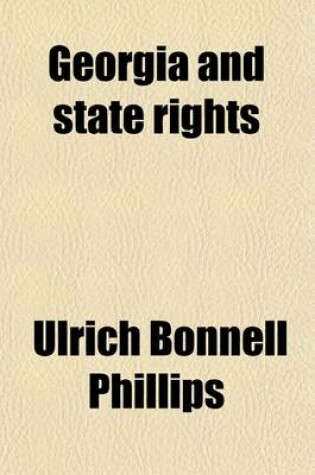 Georgia and state rights

Ulrich Bonnell Phillips